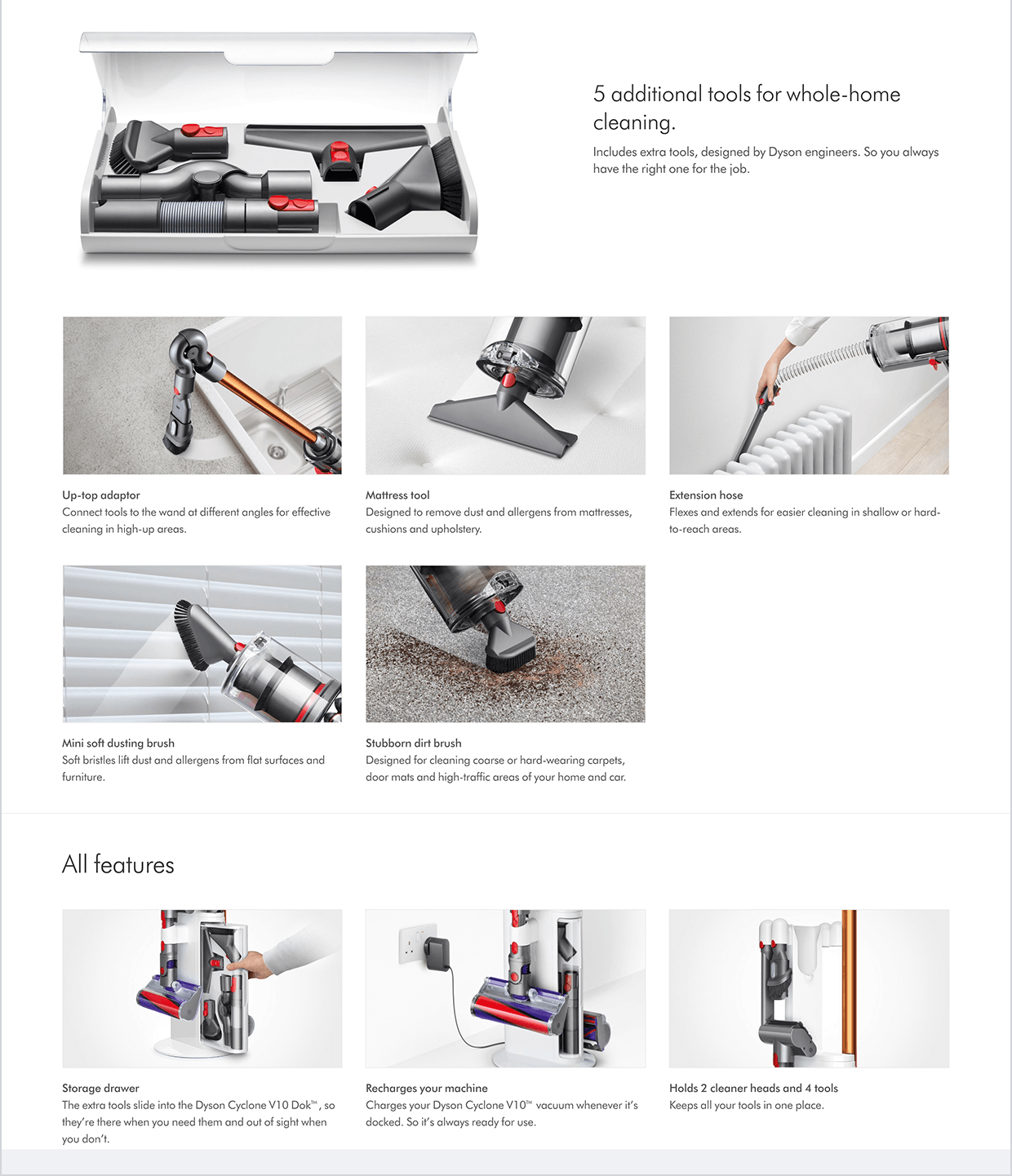 5 additional tools for whole-home cleaning.

Includes extra tools, designed by Dyson engineers. So you always have the right one for the job.

Up-top adaptor
Connect tools to the wand at different angles for effective cleaning in high-up areas.

Mattress tool
Designed to remove dust and allergens from mattresses, cushions and upholstery.

Extension hose
Flexes and extends for easier cleaning in shallow or hard-to-reach areas.

Mini soft dusting brush
Soft bristles lift dust and allergens from flat surfaces and furniture.

Stubborn dirt brush
Designed for cleaning coarse or hard-wearing carpets, door mats and high-traffic areas of your home and car.

All features

Storage drawer
The extra tools slide into the Dyson Cyclone V10 Dok™, so they're there when you need them and out of sight when you don't.

Recharges your machine
Charges your Dyson Cyclone V10™ vacuum whenever it's docked. So it's always ready for use.

Holds 2 cleaner heads and 4 tools
Keeps all your tools in one place.